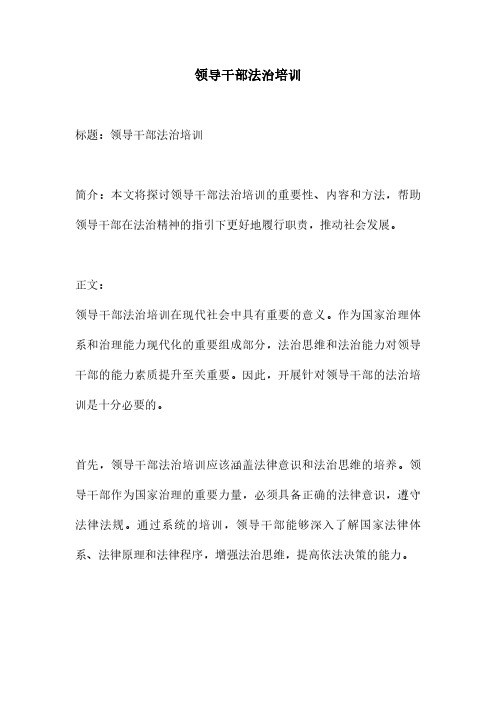 领导干部法治培训

标题：领导干部法治培训

简介：本文将探讨领导干部法治培训的重要性、内容和方法，帮助领导干部在法治精神的指引下更好地履行职责，推动社会发展。

正文：

领导干部法治培训在现代社会中具有重要的意义。作为国家治理体系和治理能力现代化的重要组成部分，法治思维和法治能力对领导干部的能力素质提升至关重要。因此，开展针对领导干部的法治培训是十分必要的。

首先，领导干部法治培训应该涵盖法律意识和法治思维的培养。领导干部作为国家治理的重要力量，必须具备正确的法律意识，遵守法律法规。通过系统的培训，领导干部能够深入了解国家法律体系、法律原理和法律程序，增强法治思维，提高依法决策的能力。